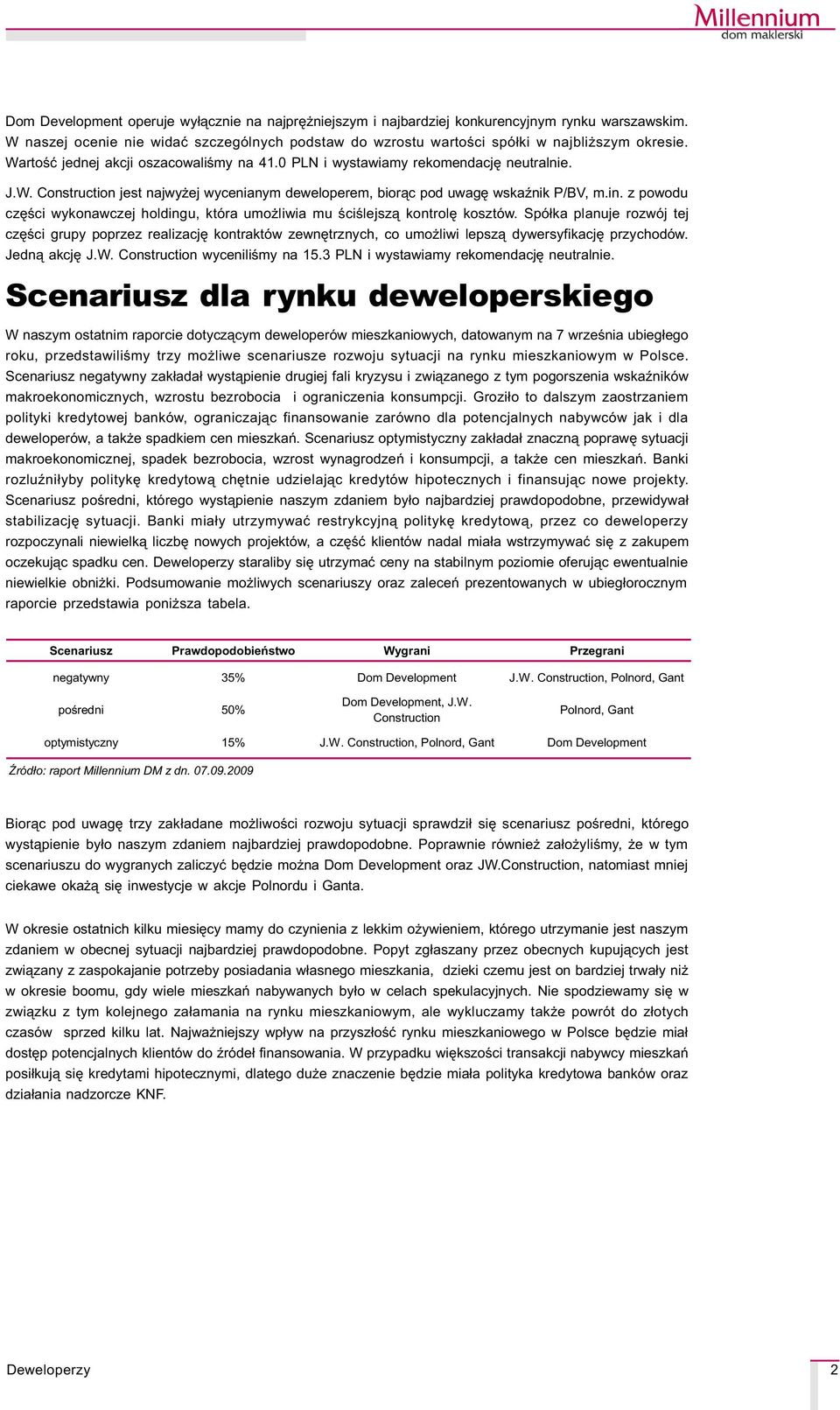 Millennium
dom maklerski

Dom Development operuje wyłącznie na najprężniejszym i najbardziej konkurencyjnym rynku warszawskim. W naszej ocenie nie widać szczególnych podstaw do wzrostu wartości spółki w najbliższym okresie. Wartość jednej akcji oszacowaliśmy na 41.0 PLN i wystawiamy rekomendację neutralnie.

J.W. Construction jest najwyżej wycenianym deweloperem, biorąc pod uwagę wskaźnik P/BV, m.in. z powodu części wykonawczej holdingu, która umożliwia mu ściślejszą kontrolę kosztów. Spółka planuje rozwój tej części grupy poprzez realizację kontraktów zewnętrznych, co umożliwi lepszą dywersyfikację przychodów. Jedną akcję J.W. Construction wyceniliśmy na 15.3 PLN i wystawiamy rekomendację neutralnie.

Scenariusz dla rynku deweloperskiego

W naszym ostatnim raporcie dotyczącym deweloperów mieszkaniowych, datowanym na 7 września ubiegłego roku, przedstawiliśmy trzy możliwe scenariusze rozwoju sytuacji na rynku mieszkaniowym w Polsce. Scenariusz negatywny zakładał wystąpienie drugiej fali kryzysu i związanego z tym pogorszenia wskaźników makroekonomicznych, wzrostu bezrobocia i ograniczenia konsumpcji. Groziło to dalszym zaostrzaniem polityki kredytowej banków, ograniczając finansowanie zarówno dla potencjalnych nabywców jak i dla deweloperów, a także spadkiem cen mieszkań. Scenariusz optymistyczny zakładał znaczną poprawę sytuacji makroekonomicznej, spadek bezrobocia, wzrost wynagrodzeń i konsumpcji, a także cen mieszkań. Banki rozluźniłyby politykę kredytową chętnie udzielając kredytów hipotecznych i finansując nowe projekty. Scenariusz pośredni, którego wystąpienie naszym zdaniem było najbardziej prawdopodobne, przewidywał stabilizację sytuacji. Banki miały utrzymywać restrykcyjną politykę kredytową, przez co deweloperzy rozpoczynali niewielką liczbę nowych projektów, a część klientów nadal miała wstrzymywać się z zakupem oczekując spadku cen. Deweloperzy staraliby się utrzymać ceny na stabilnym poziomie oferując ewentualnie niewielkie obniżki. Podsumowanie możliwych scenariuszy oraz zaleceń prezentowanych w ubiegłorocznym raporcie przedstawia poniższa tabela.

| Scenariusz | Prawdopodobieństwo | Wygrani | Przegrani |
|---|---|---|---|
| negatywny | 35% | Dom Development | J.W. Construction, Polnord, Gant |
| pośredni | 50% | Dom Development, J.W. Construction | Polnord, Gant |
| optymistyczny | 15% | J.W. Construction, Polnord, Gant | Dom Development |

Źródło: raport Millennium DM z dn. 07.09.2009

Biorąc pod uwagę trzy zakładane możliwości rozwoju sytuacji sprawdził się scenariusz pośredni, którego wystąpienie było naszym zdaniem najbardziej prawdopodobne. Poprawnie również założyliśmy, że w tym scenariuszu do wygranych zaliczyć będzie można Dom Development oraz JW.Construction, natomiast mniej ciekawe okażą się inwestycje w akcje Polnordu i Ganta.

W okresie ostatnich kilku miesięcy mamy do czynienia z lekkim ożywieniem, którego utrzymanie jest naszym zdaniem w obecnej sytuacji najbardziej prawdopodobne. Popyt zgłaszany przez obecnych kupujących jest związany z zaspokajanie potrzeby posiadania własnego mieszkania, dzieki czemu jest on bardziej trwały niż w okresie boomu, gdy wiele mieszkań nabywanych było w celach spekulacyjnych. Nie spodziewamy się w związku z tym kolejnego załamania na rynku mieszkaniowym, ale wykluczamy także powrót do złotych czasów sprzed kilku lat. Najważniejszy wpływ na przyszłość rynku mieszkaniowego w Polsce będzie miał dostęp potencjalnych klientów do źródeł finansowania. W przypadku większości transakcji nabywcy mieszkań posiłkują się kredytami hipotecznymi, dlatego duże znaczenie będzie miała polityka kredytowa banków oraz działania nadzorcze KNF.

Deweloperzy
2